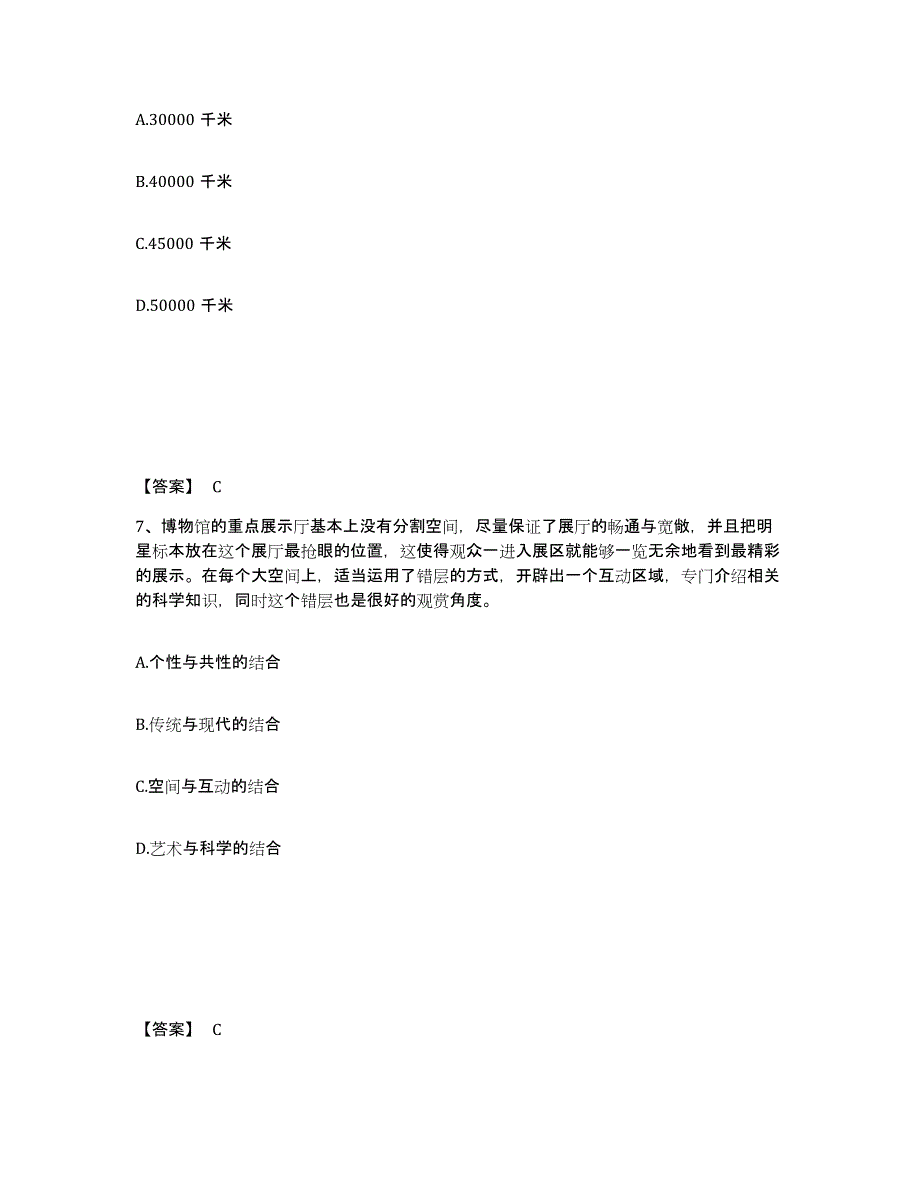 A.30000 千米

B.40000 千米

C.45000 千米

D.50000 千米

【答案】 C

7、博物馆的重点展示厅基本上没有分割空间，尽量保证了展厅的畅通与宽敞，并且把明星标本放在这个展厅最抢眼的位置，这使得观众一进入展区就能够一览无余地看到最精彩的展示。在每个大空间上，适当运用了错层的方式，开辟出一个互动区域，专门介绍相关的科学知识，同时这个错层也是很好的观赏角度。

A.个性与共性的结合

B.传统与现代的结合

C.空间与互动的结合

D.艺术与科学的结合

【答案】 C